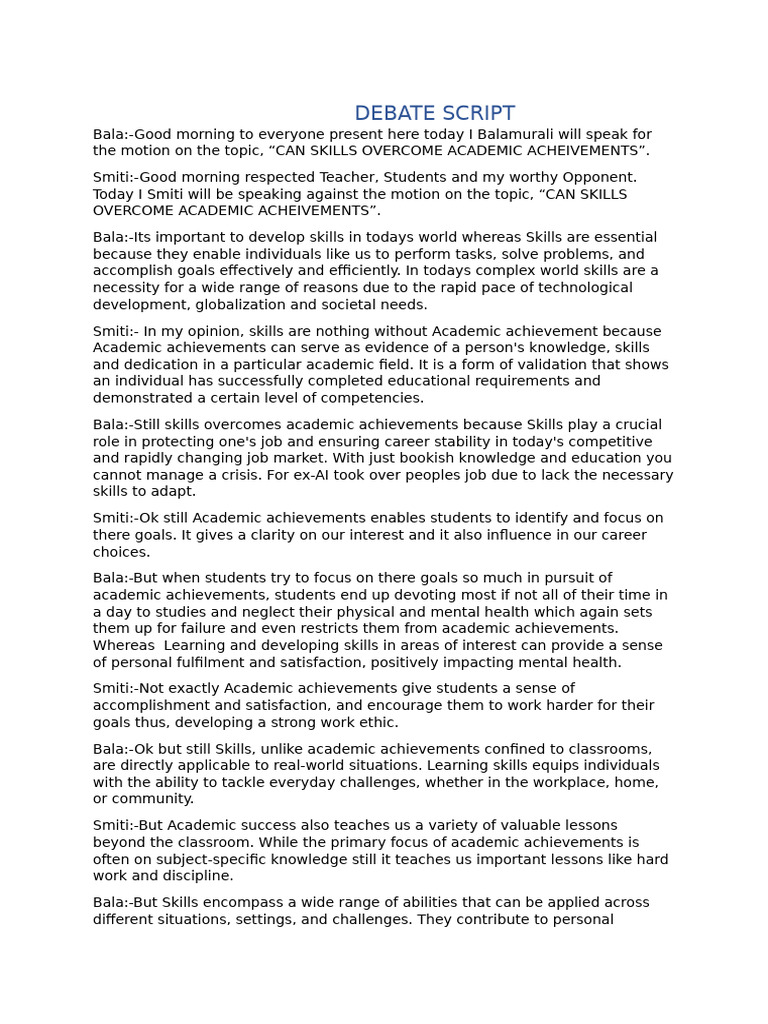 DEBATE SCRIPT

Bala:-Good morning to everyone present here today I Balamurali will speak for the motion on the topic, “CAN SKILLS OVERCOME ACADEMIC ACHEIVEMENTS”.

Smiti:-Good morning respected Teacher, Students and my worthy Opponent. Today I Smiti will be speaking against the motion on the topic, “CAN SKILLS OVERCOME ACADEMIC ACHEIVEMENTS”.

Bala:-Its important to develop skills in todays world whereas Skills are essential because they enable individuals like us to perform tasks, solve problems, and accomplish goals effectively and efficiently. In todays complex world skills are a necessity for a wide range of reasons due to the rapid pace of technological development, globalization and societal needs.

Smiti:- In my opinion, skills are nothing without Academic achievement because Academic achievements can serve as evidence of a person's knowledge, skills and dedication in a particular academic field. It is a form of validation that shows an individual has successfully completed educational requirements and demonstrated a certain level of competencies.

Bala:-Still skills overcomes academic achievements because Skills play a crucial role in protecting one's job and ensuring career stability in today's competitive and rapidly changing job market. With just bookish knowledge and education you cannot manage a crisis. For ex-AI took over peoples job due to lack the necessary skills to adapt.

Smiti:-Ok still Academic achievements enables students to identify and focus on there goals. It gives a clarity on our interest and it also influence in our career choices.

Bala:-But when students try to focus on there goals so much in pursuit of academic achievements, students end up devoting most if not all of their time in a day to studies and neglect their physical and mental health which again sets them up for failure and even restricts them from academic achievements. Whereas Learning and developing skills in areas of interest can provide a sense of personal fulfilment and satisfaction, positively impacting mental health.

Smiti:-Not exactly Academic achievements give students a sense of accomplishment and satisfaction, and encourage them to work harder for their goals thus, developing a strong work ethic.

Bala:-Ok but still Skills, unlike academic achievements confined to classrooms, are directly applicable to real-world situations. Learning skills equips individuals with the ability to tackle everyday challenges, whether in the workplace, home, or community.

Smiti:-But Academic success also teaches us a variety of valuable lessons beyond the classroom. While the primary focus of academic achievements is often on subject-specific knowledge still it teaches us important lessons like hard work and discipline.

Bala:-But Skills encompass a wide range of abilities that can be applied across different situations, settings, and challenges. They contribute to personal